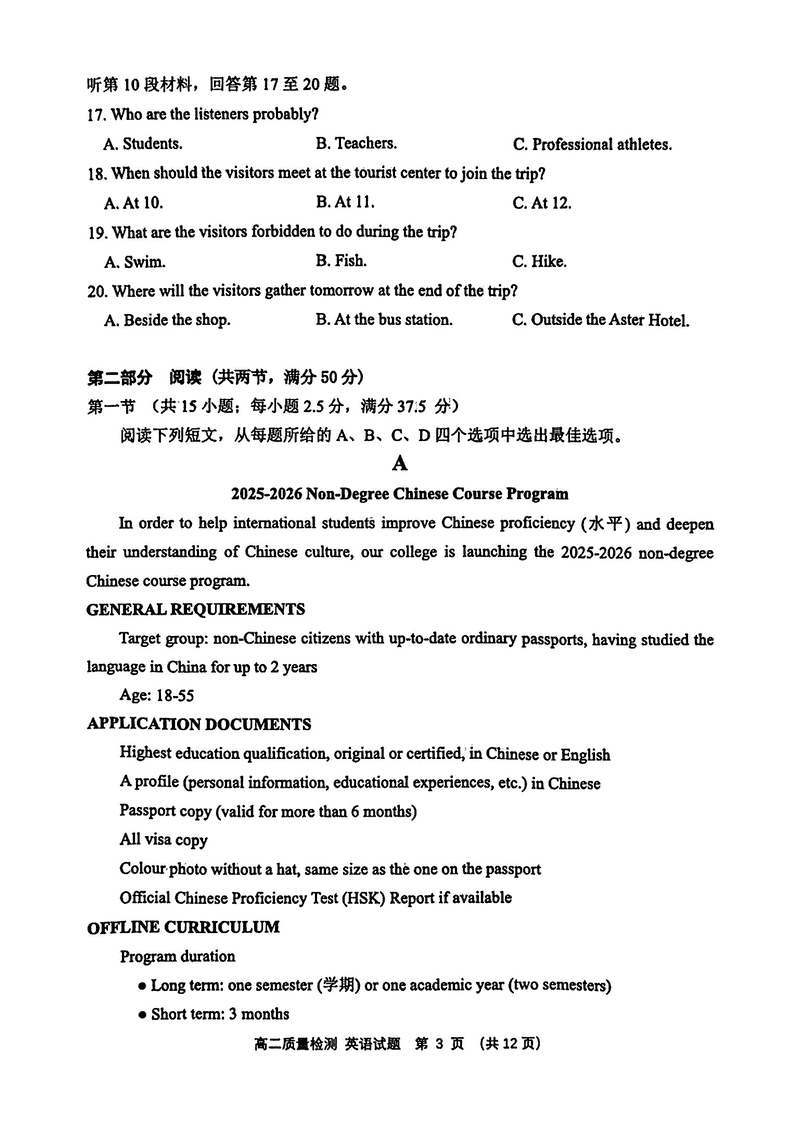 听第 10 段材料，回答第 17 至 20 题。

17. Who are the listeners probably?

A. Students. B. Teachers. C. Professional athletes.

18. When should the visitors meet at the tourist center to join the trip?

A. At 10. B. At 11. C. At 12.

19. What are the visitors forbidden to do during the trip?

A. Swim. B. Fish. C. Hike.

20. Where will the visitors gather tomorrow at the end of the trip?

A. Beside the shop. B. At the bus station. C. Outside the Aster Hotel.

第二部分 阅读（共两节，满分 50 分）

第一节 （共 15 小题；每小题 2.5 分，满分 37.5 分）

阅读下列短文，从每题所给的 A、B、C、D 四个选项中选出最佳选项。

A

2025-2026 Non-Degree Chinese Course Program

In order to help international students improve Chinese proficiency (水平) and deepen their understanding of Chinese culture, our college is launching the 2025-2026 non-degree Chinese course program.

GENERAL REQUIREMENTS

Target group: non-Chinese citizens with up-to-date ordinary passports, having studied the language in China for up to 2 years

Age: 18-55

APPLICATION DOCUMENTS

Highest education qualification, original or certified, in Chinese or English

A profile (personal information, educational experiences, etc.) in Chinese

Passport copy (valid for more than 6 months)

All visa copy

Colour photo without a hat, same size as the one on the passport

Official Chinese Proficiency Test (HSK) Report if available

OFFLINE CURRICULUM

Program duration

● Long term: one semester (学期) or one academic year (two semesters)

● Short term: 3 months

高二质量检测 英语试题 第 3 页 （共 12 页）